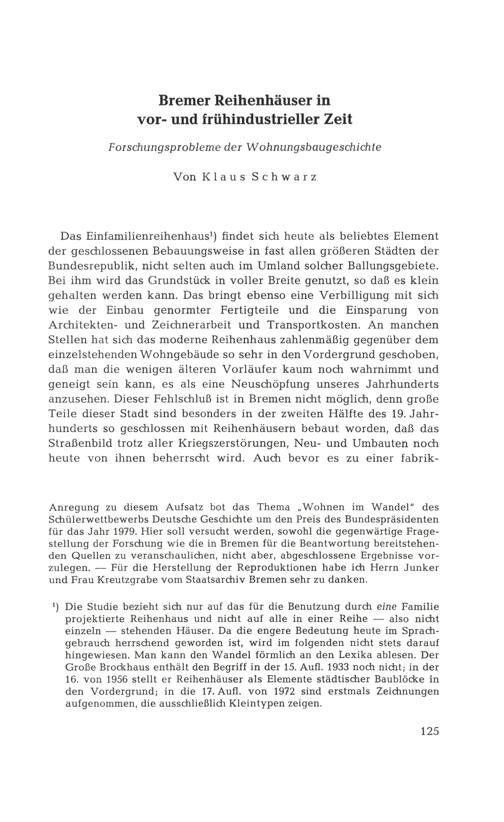 Bremer Reihenhäuser in vor- und frühindustrieller Zeit

Forschungsprobleme der Wohnungsbaugeschichte

Von Klaus Schwarz

Das Einfamilienreihenhaus¹) findet sich heute als beliebtes Element der geschlossenen Bebauungsweise in fast allen größeren Städten der Bundesrepublik, nicht selten auch im Umland solcher Ballungsgebiete. Bei ihm wird das Grundstück in voller Breite genutzt, so daß es klein gehalten werden kann. Das bringt ebenso eine Verbilligung mit sich wie der Einbau genormter Fertigteile und die Einsparung von Architekten- und Zeichnerarbeit und Transportkosten. An manchen Stellen hat sich das moderne Reihenhaus zahlenmäßig gegenüber dem einzelstehenden Wohngebäude so sehr in den Vordergrund geschoben, daß man die wenigen älteren Vorläufer kaum noch wahrnimmt und geneigt sein kann, es als eine Neuschöpfung unseres Jahrhunderts anzusehen. Dieser Fehlschluß ist in Bremen nicht möglich, denn große Teile dieser Stadt sind besonders in der zweiten Hälfte des 19. Jahrhunderts so geschlossen mit Reihenhäusern bebaut worden, daß das Straßenbild trotz aller Kriegszerstörungen, Neu- und Umbauten noch heute von ihnen beherrscht wird. Auch bevor es zu einer fabrik-

Anregung zu diesem Aufsatz bot das Thema „Wohnen im Wandel" des Schülerwettbewerbs Deutsche Geschichte um den Preis des Bundespräsidenten für das Jahr 1979. Hier soll versucht werden, sowohl die gegenwärtige Fragestellung der Forschung wie die in Bremen für die Beantwortung bereitstehenden Quellen zu veranschaulichen, nicht aber, abgeschlossene Ergebnisse vorzulegen. — Für die Herstellung der Reproduktionen habe ich Herrn Junker und Frau Kreutzgrabe vom Staatsarchiv Bremen sehr zu danken.

¹) Die Studie bezieht sich nur auf das für die Benutzung durch eine Familie projektierte Reihenhaus und nicht auf alle in einer Reihe — also nicht einzeln — stehenden Häuser. Da die engere Bedeutung heute im Sprachgebrauch herrschend geworden ist, wird im folgenden nicht stets darauf hingewiesen. Man kann den Wandel förmlich an den Lexika ablesen. Der Große Brockhaus enthält den Begriff in der 15. Aufl. 1933 noch nicht; in der 16. von 1956 stellt er Reihenhäuser als Elemente städtischer Baublöcke in den Vordergrund; in die 17. Aufl. von 1972 sind erstmals Zeichnungen aufgenommen, die ausschließlich Kleintypen zeigen.

125